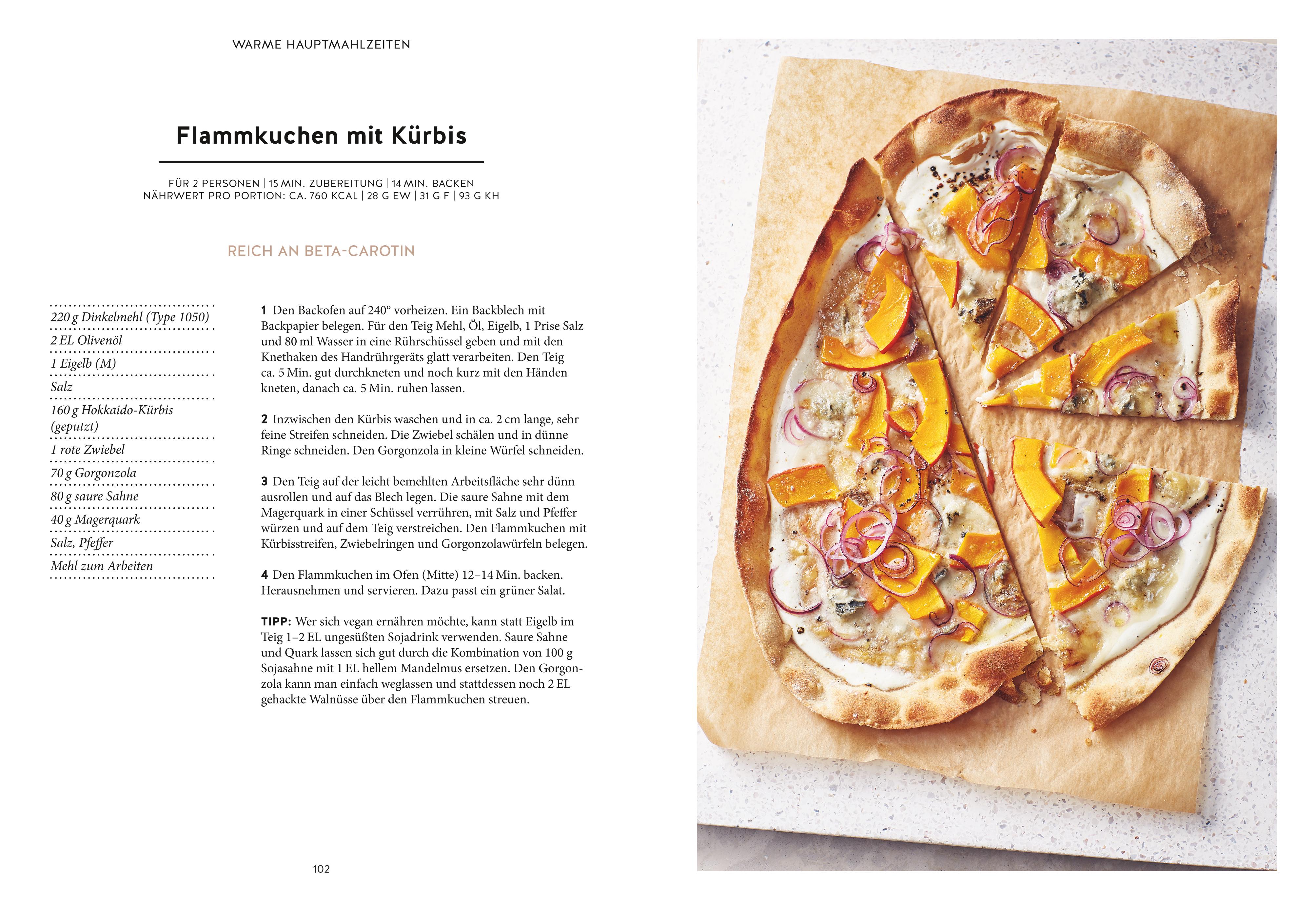 WARME HAUPTMAHLZEITEN

Flammkuchen mit Kürbis

FÜR 2 PERSONEN | 15 MIN. ZUBEREITUNG | 14 MIN. BACKEN
NÄHRWERT PRO PORTION: CA. 760 KCAL | 28 G EW | 31 G F | 93 G KH

REICH AN BETA-CAROTIN

220 g Dinkelmehl (Type 1050)
2 EL Olivenöl
1 Eigelb (M)
Salz
160 g Hokkaido-Kürbis (geputzt)
1 rote Zwiebel
70 g Gorgonzola
80 g saure Sahne
40 g Magerquark
Salz, Pfeffer
Mehl zum Arbeiten

1 Den Backofen auf 240° vorheizen. Ein Backblech mit Backpapier belegen. Für den Teig Mehl, Öl, Eigelb, 1 Prise Salz und 80 ml Wasser in eine Rührschüssel geben und mit den Knethaken des Handrührgeräts glatt verarbeiten. Den Teig ca. 5 Min. gut durchkneten und noch kurz mit den Händen kneten, danach ca. 5 Min. ruhen lassen.

2 Inzwischen den Kürbis waschen und in ca. 2 cm lange, sehr feine Streifen schneiden. Die Zwiebel schälen und in dünne Ringe schneiden. Den Gorgonzola in kleine Würfel schneiden.

3 Den Teig auf der leicht bemehlten Arbeitsfläche sehr dünn ausrollen und auf das Blech legen. Die saure Sahne mit dem Magerquark in einer Schüssel verrühren, mit Salz und Pfeffer würzen und auf dem Teig verstreichen. Den Flammkuchen mit Kürbisstreifen, Zwiebelringen und Gorgonzolawürfeln belegen.

4 Den Flammkuchen im Ofen (Mitte) 12–14 Min. backen. Herausnehmen und servieren. Dazu passt ein grüner Salat.

TIPP: Wer sich vegan ernähren möchte, kann statt Eigelb im Teig 1–2 EL ungesüßten Sojadrink verwenden. Saure Sahne und Quark lassen sich gut durch die Kombination von 100 g Sojasahne mit 1 EL hellem Mandelmus ersetzen. Den Gorgonzola kann man einfach weglassen und stattdessen noch 2 EL gehackte Walnüsse über den Flammkuchen streuen.

102